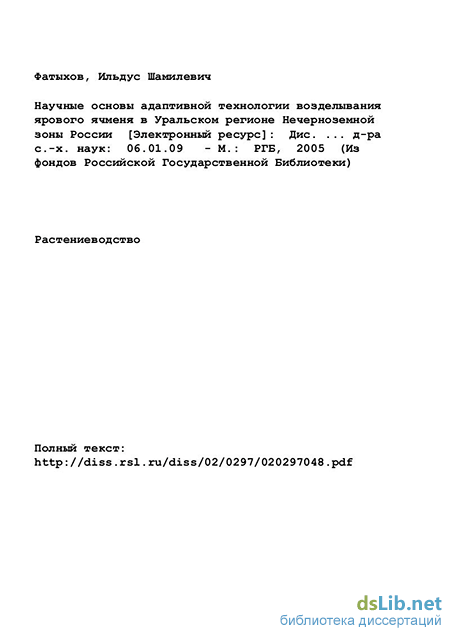 Фатыхов, Ильдус Шамилевич

Научные основы адаптивной технологии возделывания ярового ячменя в Уральском регионе Нечерноземной зоны России [Электронный ресурс]: Дис. ... д-ра с.-х. наук: 06.01.09 - М.: РГБ, 2005 (Из фондов Российской Государственной Библиотеки)

Растениеводство

Полный текст:
http://diss.rsl.ru/diss/02/0297/020297048.pdf

dsLib.net
библиотека диссертаций